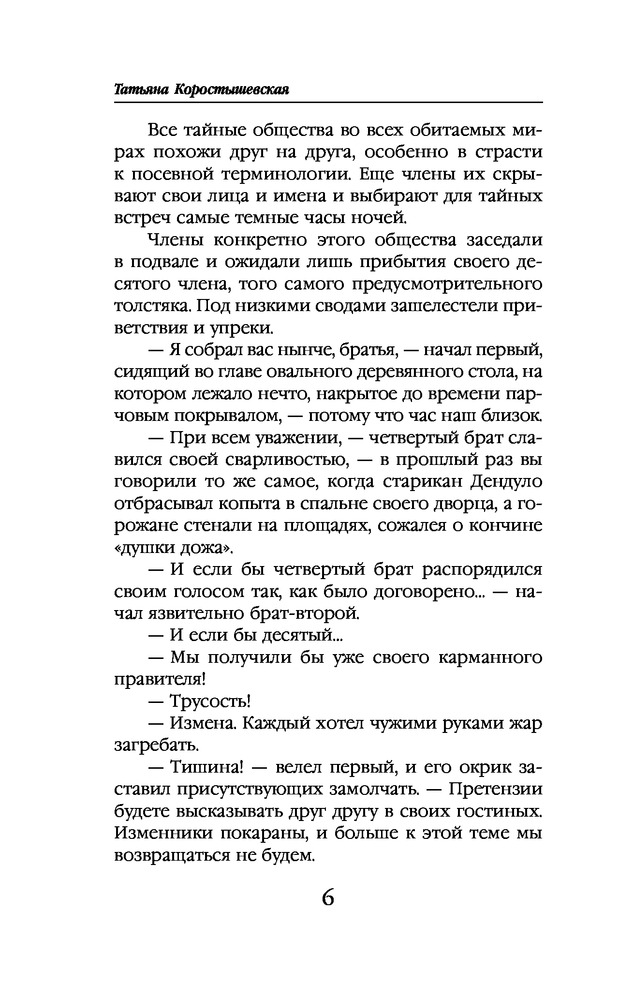 Татьяна Коростышевская

Все тайные общества во всех обитаемых мирах похожи друг на друга, особенно в страсти к посевной терминологии. Еще члены их скрывают свои лица и имена и выбирают для тайных встреч самые темные часы ночей.

Члены конкретно этого общества заседали в подвале и ожидали лишь прибытия своего десятого члена, того самого предусмотрительного толстяка. Под низкими сводами зашелестели приветствия и упреки.

— Я собрал вас нынче, братья, — начал первый, сидящий во главе овального деревянного стола, на котором лежало нечто, накрытое до времени парчовым покрывалом, — потому что час наш близок.

— При всем уважении, — четвертый брат славился своей сварливостью, — в прошлый раз вы говорили то же самое, когда старикан Дендуло отбрасывал копыта в спальне своего дворца, а горожане стенали на площадях, сожалея о кончине «душки дожа».

— И если бы четвертый брат распорядился своим голосом так, как было договорено... — начал язвительно брат-второй.

— И если бы десятый...

— Мы получили бы уже своего карманного правителя!

— Трусость!

— Измена. Каждый хотел чужими руками жар загребать.

— Тишина! — велел первый, и его окрик заставил присутствующих замолчать. — Претензии будете высказывать друг другу в своих гостиных. Изменники покараны, и больше к этой теме мы возвращаться не будем.

6